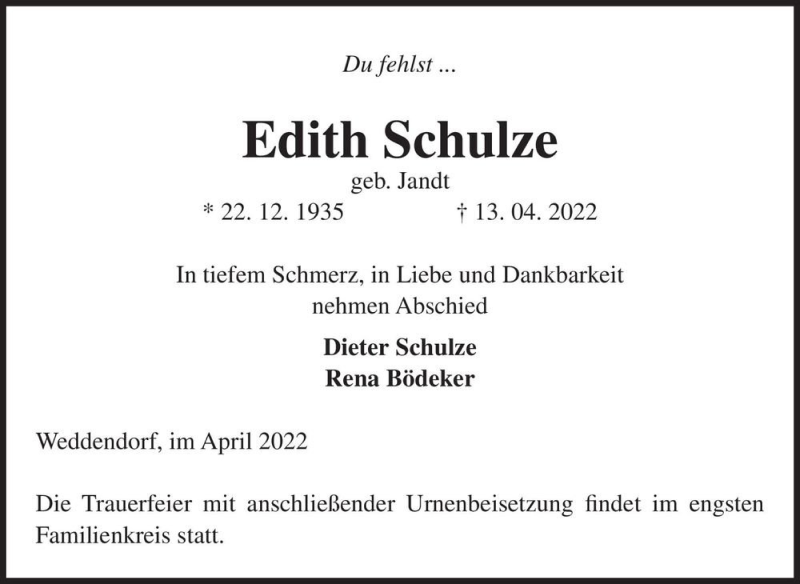 Du fehlst ...

Edith Schulze
geb. Jandt
* 22. 12. 1935 † 13. 04. 2022

In tiefem Schmerz, in Liebe und Dankbarkeit nehmen Abschied

Dieter Schulze
Rena Bödeker

Weddendorf, im April 2022

Die Trauerfeier mit anschließender Urnenbeisetzung findet im engsten Familienkreis statt.